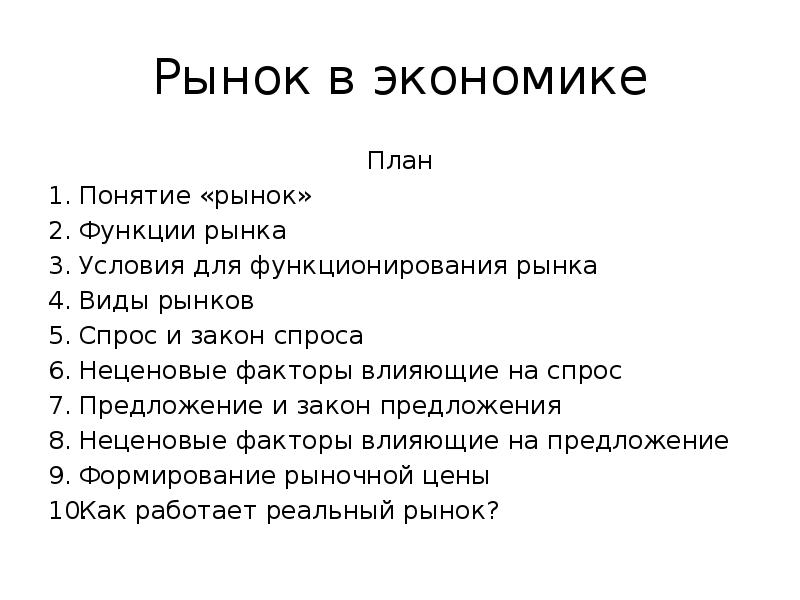 Рынок в экономике

План

1. Понятие «рынок»
2. Функции рынка
3. Условия для функционирования рынка
4. Виды рынков
5. Спрос и закон спроса
6. Неценовые факторы влияющие на спрос
7. Предложение и закон предложения
8. Неценовые факторы влияющие на предложение
9. Формирование рыночной цены
10. Как работает реальный рынок?